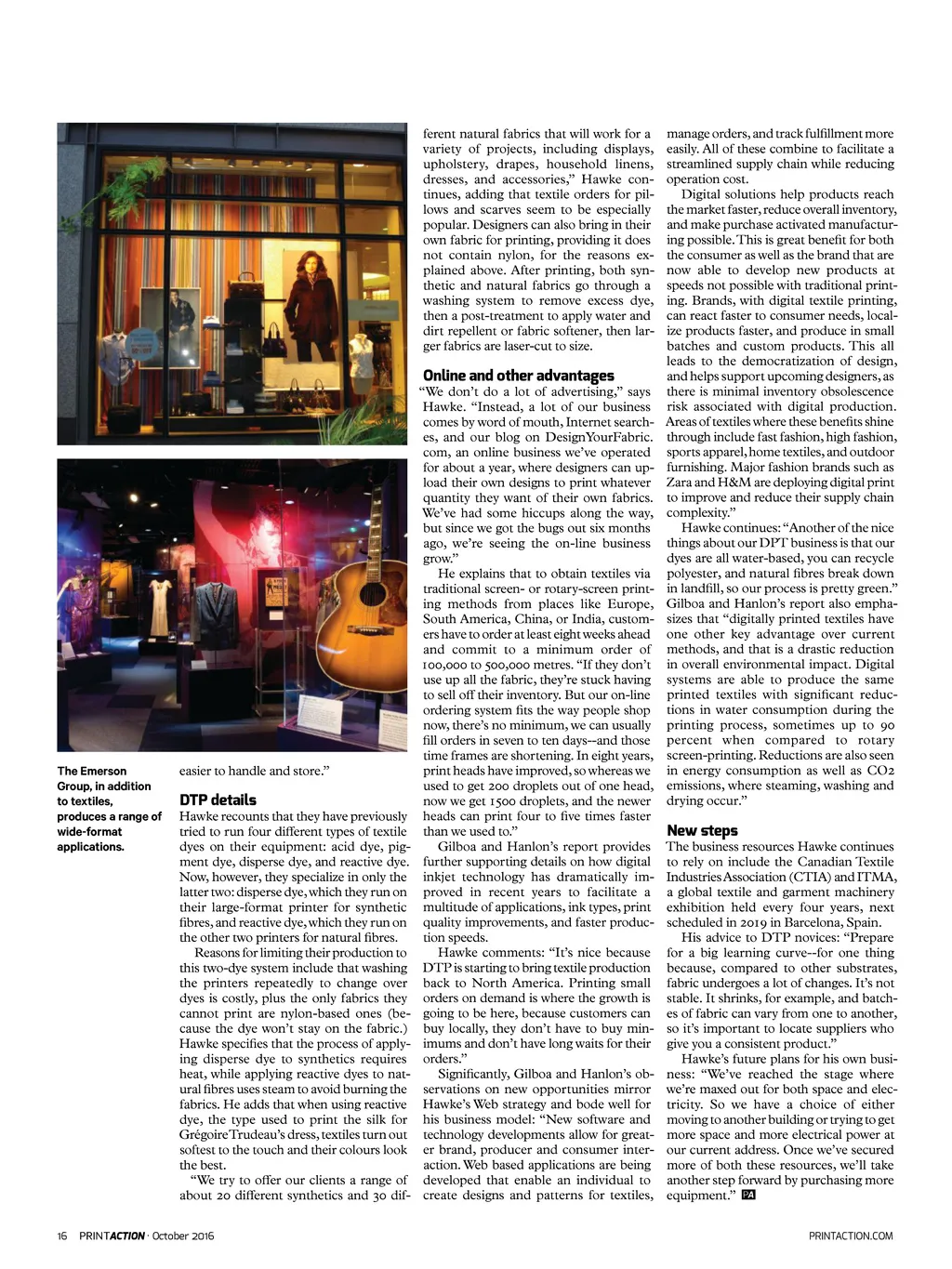 The Emerson Group, in addition to textiles, produces a range of wide-format applications.

easier to handle and store."

DTP details
Hawke recounts that they have previously tried to run four different types of textile dyes on their equipment: acid dye, pigment dye, disperse dye, and reactive dye. Now, however, they specialize in only the latter two: disperse dye, which they run on their large-format printer for synthetic fibres, and reactive dye, which they run on the other two printers for natural fibres.

Reasons for limiting their production to this two-dye system include that washing the printers repeatedly to change over dyes is costly, plus the only fabrics they cannot print are nylon-based ones (because the dye won't stay on the fabric.) Hawke specifies that the process of applying disperse dye to synthetics requires heat, while applying reactive dyes to natural fibres uses steam to avoid burning the fabrics. He adds that when using reactive dye, the type used to print the silk for Grégoire Trudeau's dress, textiles turn out softest to the touch and their colours look the best.

"We try to offer our clients a range of about 20 different synthetics and 30 different natural fabrics that will work for a variety of projects, including displays, upholstery, drapes, household linens, dresses, and accessories," Hawke continues, adding that textile orders for pillows and scarves seem to be especially popular. Designers can also bring in their own fabric for printing, providing it does not contain nylon, for the reasons explained above. After printing, both synthetic and natural fabrics go through a washing system to remove excess dye, then a post-treatment to apply water and dirt repellent or fabric softener, then larger fabrics are laser-cut to size.

Online and other advantages
"We don't do a lot of advertising," says Hawke. "Instead, a lot of our business comes by word of mouth, Internet searches, and our blog on DesignYourFabric.com, an online business we've operated for about a year, where designers can upload their own designs to print whatever quantity they want of their own fabrics. We've had some hiccups along the way, but since we got the bugs out six months ago, we're seeing the on-line business grow."

He explains that to obtain textiles via traditional screen- or rotary-screen printing methods from places like Europe, South America, China, or India, customers have to order at least eight weeks ahead and commit to a minimum order of 100,000 to 500,000 metres. "If they don't use up all the fabric, they're stuck having to sell off their inventory. But our on-line ordering system fits the way people shop now, there's no minimum, we can usually fill orders in seven to ten days--and those time frames are shortening. In eight years, print heads have improved, so whereas we used to get 200 droplets out of one head, now we get 1500 droplets, and the newer heads can print four to five times faster than we used to."

Gilboa and Hanlon's report provides further supporting details on how digital inkjet technology has dramatically improved in recent years to facilitate a multitude of applications, ink types, print quality improvements, and faster production speeds.

Hawke comments: "It's nice because DTP is starting to bring textile production back to North America. Printing small orders on demand is where the growth is going to be here, because customers can buy locally, they don't have to buy minimums and don't have long waits for their orders."

Significantly, Gilboa and Hanlon's observations on new opportunities mirror Hawke's Web strategy and bode well for his business model: "New software and technology developments allow for greater brand, producer and consumer interaction. Web based applications are being developed that enable an individual to create designs and patterns for textiles, manage orders, and track fulfillment more easily. All of these combine to facilitate a streamlined supply chain while reducing operation cost.

Digital solutions help products reach the market faster, reduce overall inventory, and make purchase activated manufacturing possible. This is great benefit for both the consumer as well as the brand that are now able to develop new products at speeds not possible with traditional printing. Brands, with digital textile printing, can react faster to consumer needs, localize products faster, and produce in small batches and custom products. This all leads to the democratization of design, and helps support upcoming designers, as there is minimal inventory obsolescence risk associated with digital production. Areas of textiles where these benefits shine through include fast fashion, high fashion, sports apparel, home textiles, and outdoor furnishing. Major fashion brands such as Zara and H&M are deploying digital print to improve and reduce their supply chain complexity."

Hawke continues: "Another of the nice things about our DPT business is that our dyes are all water-based, you can recycle polyester, and natural fibres break down in landfill, so our process is pretty green." Gilboa and Hanlon's report also emphasizes that "digitally printed textiles have one other key advantage over current methods, and that is a drastic reduction in overall environmental impact. Digital systems are able to produce the same printed textiles with significant reductions in water consumption during the printing process, sometimes up to 90 percent when compared to rotary screen-printing. Reductions are also seen in energy consumption as well as CO2 emissions, where steaming, washing and drying occur."

New steps
The business resources Hawke continues to rely on include the Canadian Textile Industries Association (CTIA) and ITMA, a global textile and garment machinery exhibition held every four years, next scheduled in 2019 in Barcelona, Spain.

His advice to DTP novices: "Prepare for a big learning curve--for one thing because, compared to other substrates, fabric undergoes a lot of changes. It's not stable. It shrinks, for example, and batches of fabric can vary from one to another, so it's important to locate suppliers who give you a consistent product."

Hawke's future plans for his own business: "We've reached the stage where we're maxed out for both space and electricity. So we have a choice of either moving to another building or trying to get more space and more electrical power at our current address. Once we've secured more of both these resources, we'll take another step forward by purchasing more equipment." PA

16 PRINTACTION · October 2016

PRINTACTION.COM